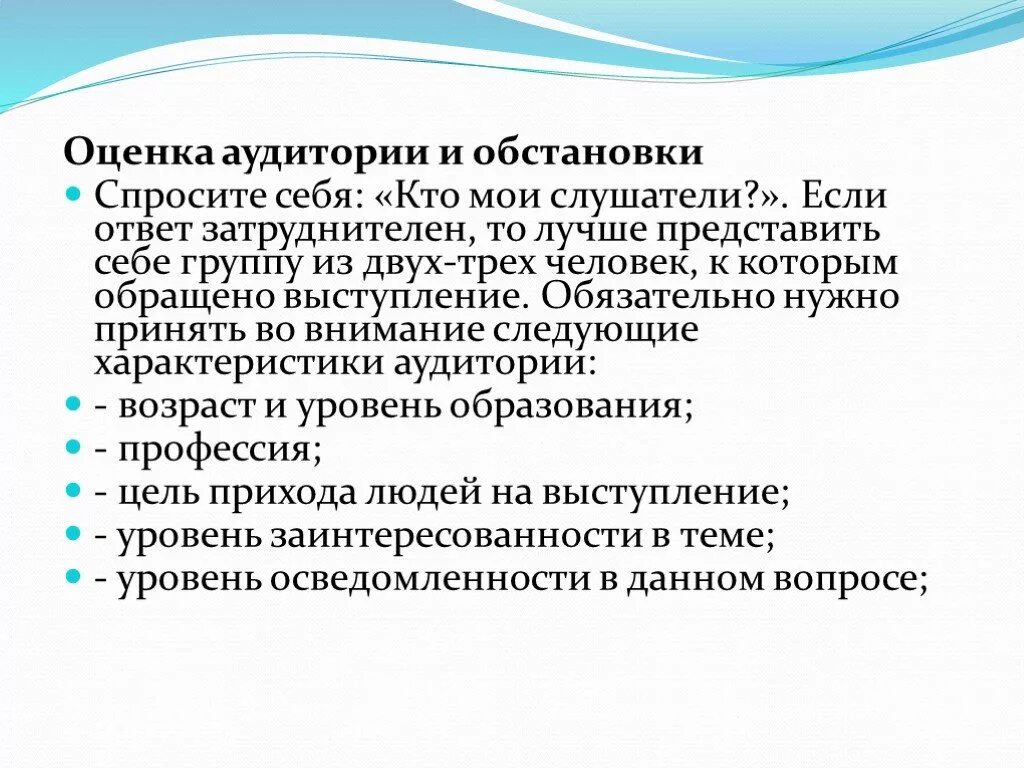 Оценка аудитории и обстановки

Спросите себя: «Кто мои слушатели?». Если ответ затруднителен, то лучше представить себе группу из двух-трех человек, к которым обращено выступление. Обязательно нужно принять во внимание следующие характеристики аудитории:

- возраст и уровень образования;

- профессия;

- цель прихода людей на выступление;

- уровень заинтересованности в теме;

- уровень осведомленности в данном вопросе;